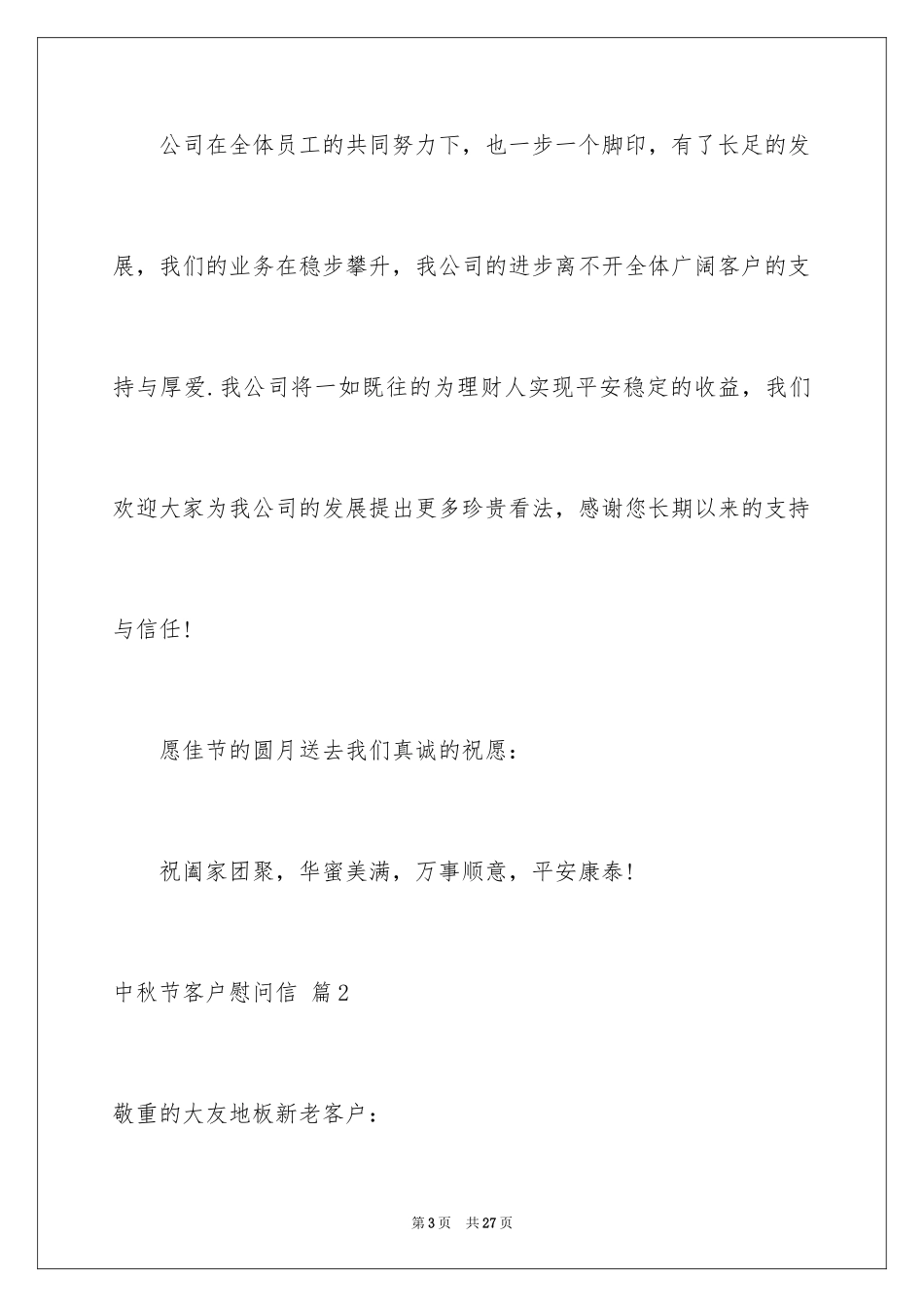 公司在全体员工的共同努力下，也一步一个脚印，有了长足的发展，我们的业务在稳步攀升，我公司的进步离不开全体广阔客户的支持与厚爱.我公司将一如既往的为理财人实现平安稳定的收益，我们欢迎大家为我公司的发展提出更多珍贵看法，感谢您长期以来的支持与信任!

愿佳节的圆月送去我们真诚的祝愿：

祝阖家团聚，华蜜美满，万事顺意，平安康泰!

中秋节客户慰问信 篇2

敬重的大友地板新老客户：

第3页 共27页